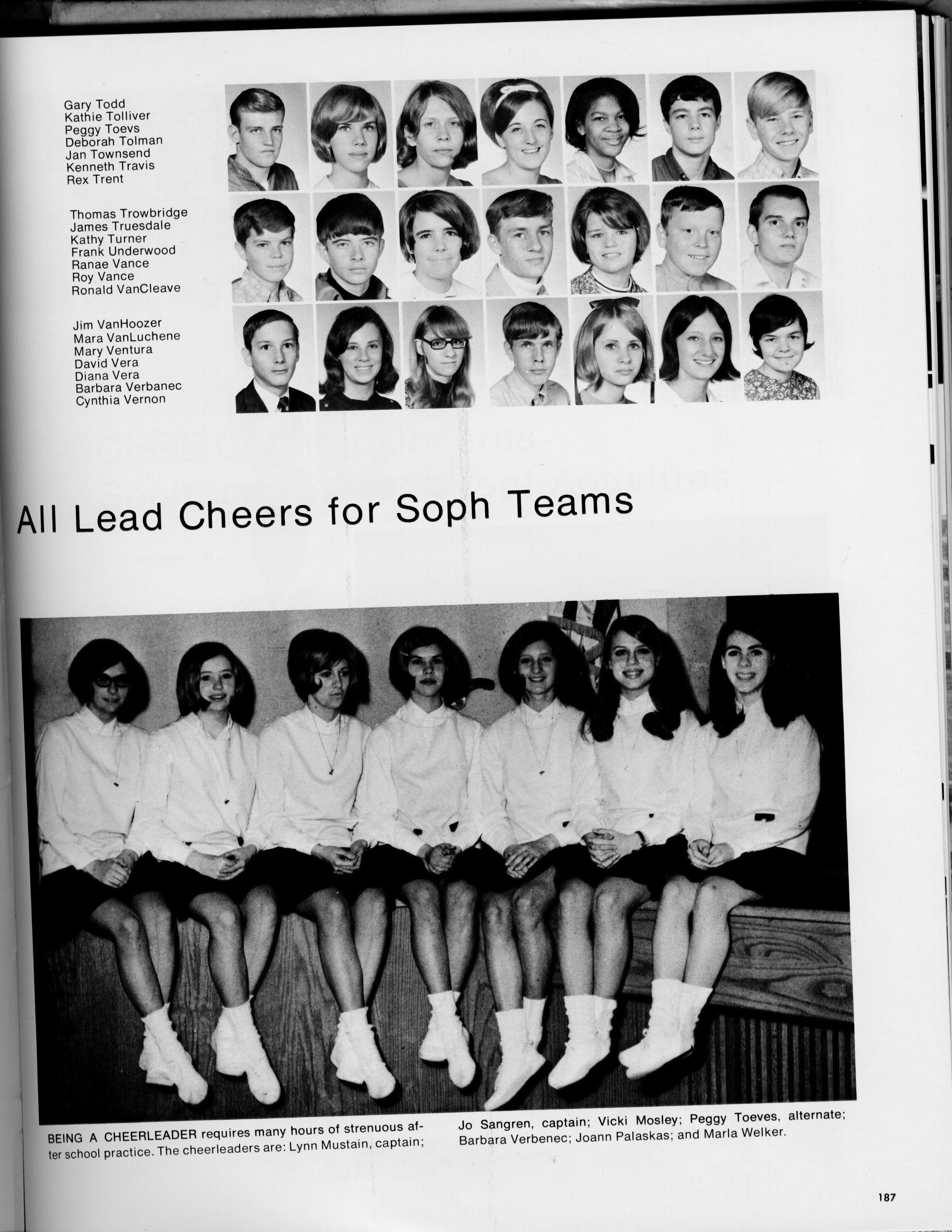 Gary Todd
Kathie Tolliver
Peggy Toevs
Deborah Tolman
Jan Townsend
Kenneth Travis
Rex Trent

Thomas Trowbridge
James Truesdale
Kathy Turner
Frank Underwood
Ranae Vance
Roy Vance
Ronald VanCleave

Jim VanHoozer
Mara VanLuchene
Mary Ventura
David Vera
Diana Vera
Barbara Verbanec
Cynthia Vernon

All Lead Cheers for Soph Teams

BEING A CHEERLEADER requires many hours of strenuous after school practice. The cheerleaders are: Lynn Mustain, captain; Jo Sangren, captain; Vicki Mosley; Peggy Toeves, alternate; Barbara Verbenec; Joann Palaskas; and Marla Welker.

187